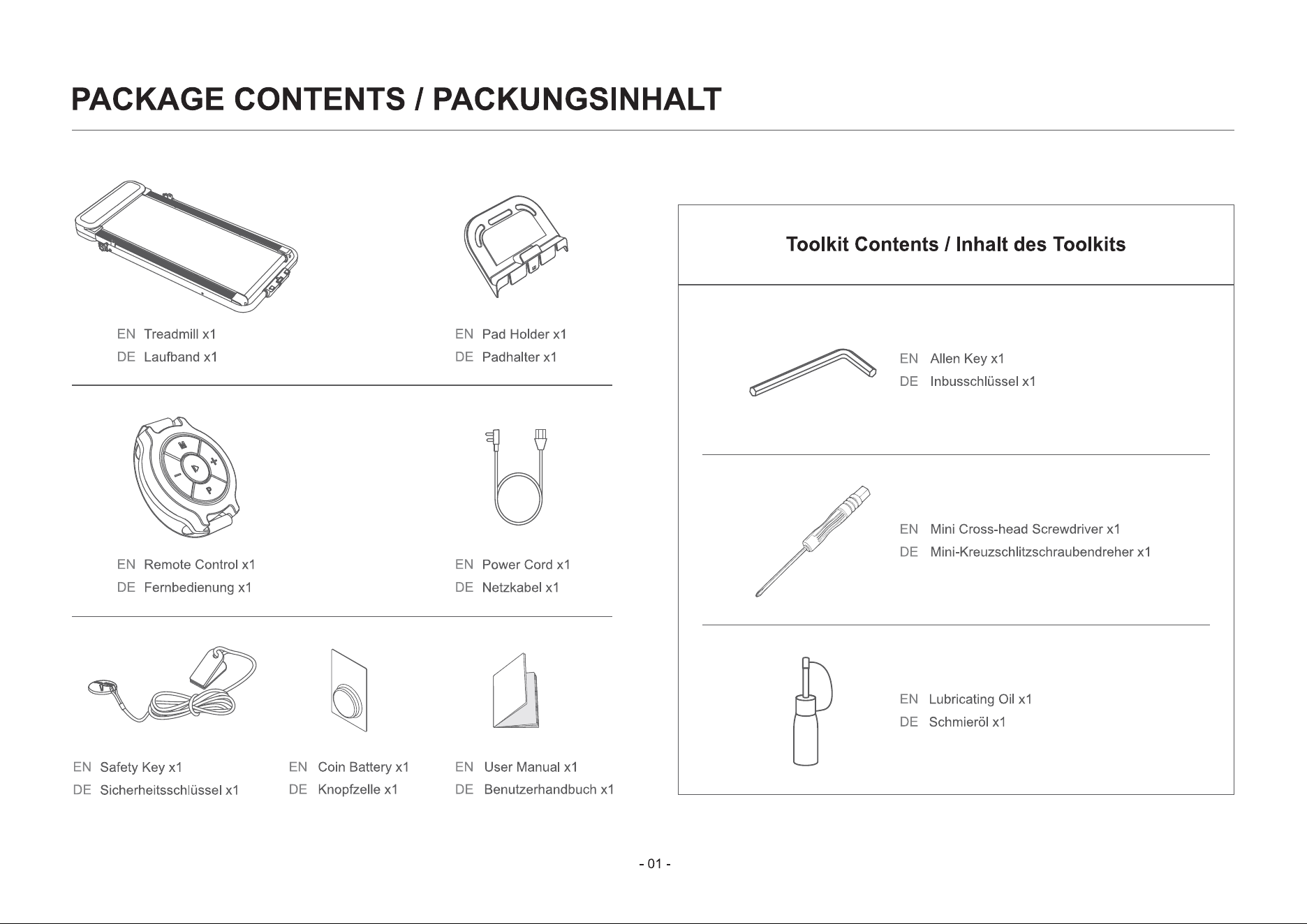 PACKAGE CONTENTS / PACKUNGSINHALT

EN Treadmill x1
DE Laufband x1

EN Pad Holder x1
DE Padhalter x1

M
+
-
P

EN Remote Control x1
DE Fernbedienung x1

EN Power Cord x1
DE Netzkabel x1

EN Safety Key x1
DE Sicherheitsschlüssel x1

EN Coin Battery x1
DE Knopfzelle x1

EN User Manual x1
DE Benutzerhandbuch x1

Toolkit Contents / Inhalt des Toolkits

EN Allen Key x1
DE Inbusschlüssel x1

EN Mini Cross-head Screwdriver x1
DE Mini-Kreuzschlitzschraubendreher x1

EN Lubricating Oil x1
DE Schmieröl x1

- 01 -